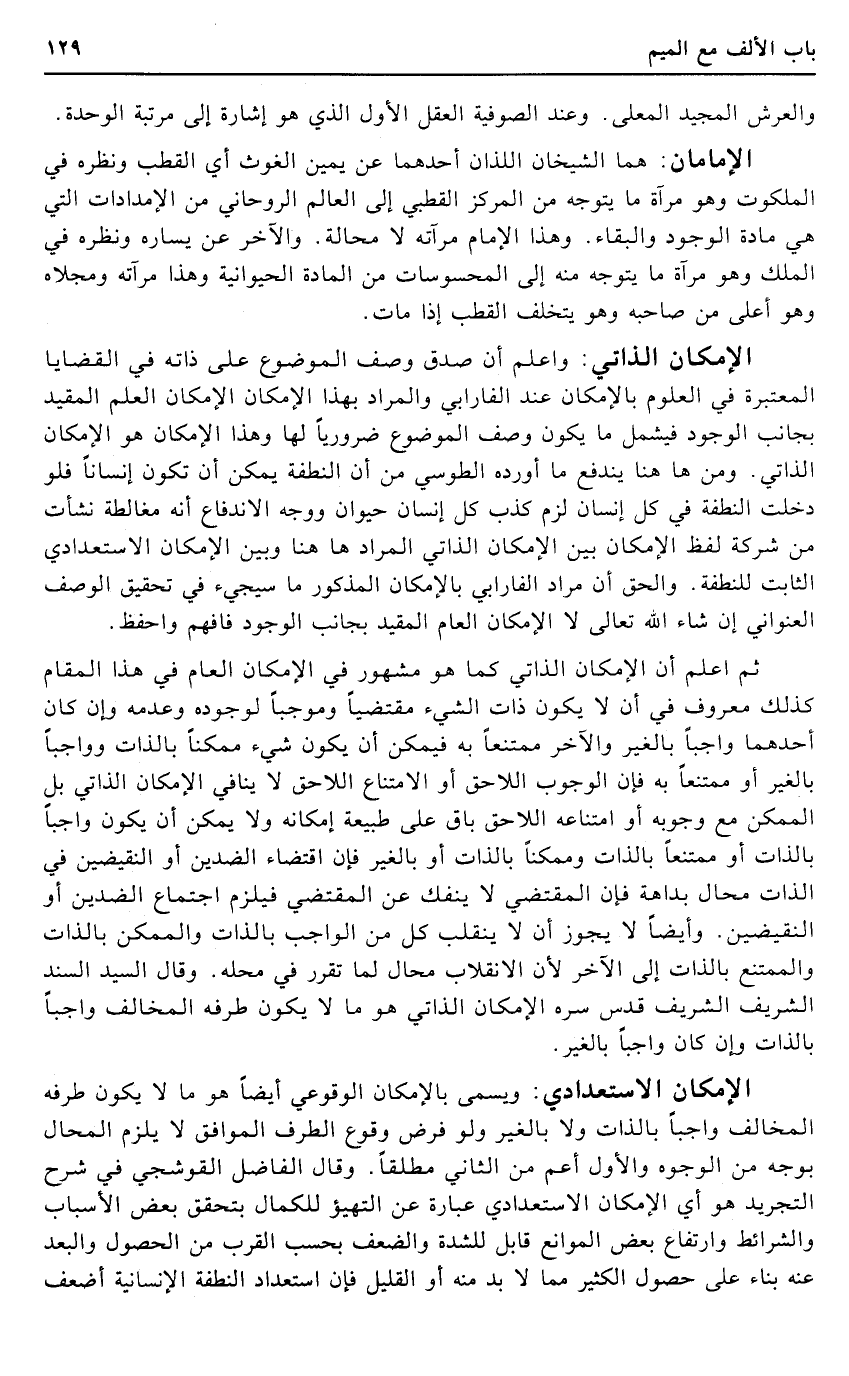 باب الألف مع الميم ١٢٩

والعرش المجيد المعلى. وعند الصوفية العقل الأول الذي هو إشارة إلى مرتبة الوحدة.

الإمامان: هما الشيخان اللذان أحدهما عن يمين الغوث أي القطب ونظره في الملكوت وهو مرآة ما يتوجه من المركز القطبي إلى العالم الروحاني من الإمدادات التي هي مادة الوجود والبقاء. وهذا الإمام مرآته لا محالة. والآخر عن يساره ونظره في الملك وهو مرآة ما يتوجه منه إلى المحسوسات من المادة الحيوانية وهذا مرآته ومجلاه وهو أعلى من صاحبه وهو يتخلف القطب إذا مات.

الإمكان الذاتي: واعلم أن صدق وصف الموضوع على ذاته في القضايا المعتبرة في العلوم بالإمكان عند الفارابي والمراد بهذا الإمكان الإمكان العلم المقيد بجانب الوجود فيشمل ما يكون وصف الموضوع ضرورياً لها وهذا الإمكان هو الإمكان الذاتي. ومن ها هنا يندفع ما أورده الطوسي من أن النطفة يمكن أن تكون إنساناً فلو دخلت النطفة في كل إنسان لزم كذب كل إنسان حيوان ووجه الاندفاع أنه مغالطة نشأت من شركة لفظ الإمكان بين الإمكان الذاتي المراد ها هنا وبين الإمكان الاستعدادي الثابت للنطفة. والحق أن مراد الفارابي بالإمكان المذكور ما سيجيء في تحقيق الوصف العنواني إن شاء الله تعالى لا الإمكان العام المقيد بجانب الوجود فافهم واحفظ.

ثم اعلم أن الإمكان الذاتي كما هو مشهور في الإمكان العام في هذا المقام كذلك معروف في أن لا يكون ذات الشيء مقتضياً وموجباً لوجوده وعدمه وإن كان أحدهما واجباً بالغير والآخر ممتنعاً به فيمكن أن يكون شيء ممكناً بالذات وواجباً بالغير أو ممتنعاً به فإن الوجوب اللاحق أو الامتناع اللاحق لا ينافي الإمكان الذاتي بل الممكن مع وجوبه أو امتناعه اللاحق باق على طبيعة إمكانه ولا يمكن أن يكون واجباً بالذات أو ممتنعاً بالذات وممكناً بالذات أو بالغير فإن اقتضاء الضدين أو النقيضين في الذات محال بداهة فإن المقتضي لا ينفك عن المقتضي فيلزم اجتماع الضدين أو النقيضين. وأيضاً لا يجوز أن لا ينقلب كل من الواجب بالذات والممكن بالذات والممتنع بالذات إلى الآخر لأن الانقلاب محال لما تقرر في محله. وقال السيد السند الشريف الشريف قدس سره الإمكان الذاتي هو ما لا يكون طرفه المخالف واجباً بالذات وإن كان واجباً بالغير.

الإمكان الاستعدادي: ويسمى بالإمكان الوقوعي أيضاً هو ما لا يكون طرفه المخالف واجباً بالذات ولا بالغير ولو فرض وقوع الطرف الموافق لا يلزم المحال بوجه من الوجوه والأول أعم من الثاني مطلقاً. وقال الفاضل القوشجي في شرح التجريد هو أي الإمكان الاستعدادي عبارة عن التهيؤ للكمال بتحقق بعض الأسباب والشرائط وارتفاع بعض الموانع قابل للشدة والضعف بحسب القرب من الحصول والبعد عنه بناء على حصول الكثير مما لا بد منه أو القليل فإن استعداد النطفة الإنسانية أضعف